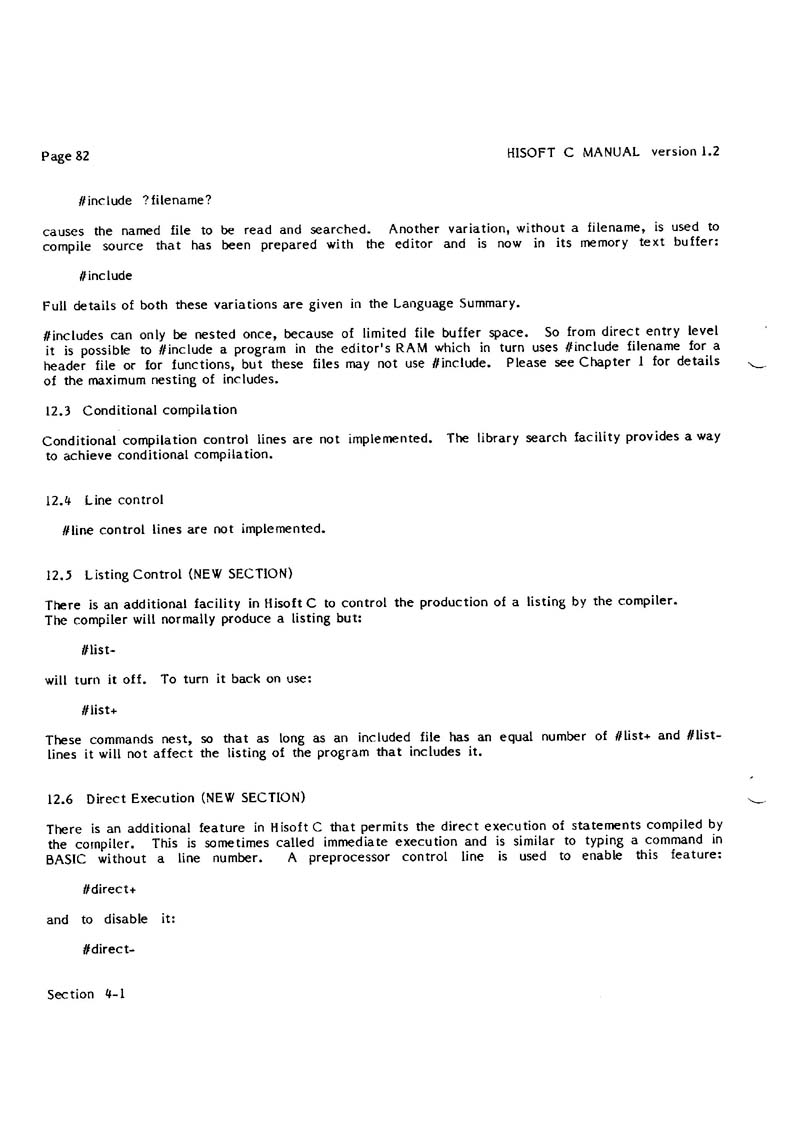 Page 82

HISOFT C MANUAL version 1.2

#include ?filename?

causes the named file to be read and searched. Another variation, without a filename, is used to compile source that has been prepared with the editor and is now in its memory text buffer:

#include

Full details of both these variations are given in the Language Summary.

#includes can only be nested once, because of limited file buffer space. So from direct entry level it is possible to #include a program in the editor's RAM which in turn uses #include filename for a header file or for functions, but these files may not use #include. Please see Chapter 1 for details of the maximum nesting of includes.

12.3 Conditional compilation

Conditional compilation control lines are not implemented. The library search facility provides a way to achieve conditional compilation.

12.4 Line control

#line control lines are not implemented.

12.5 Listing Control (NEW SECTION)

There is an additional facility in Hisoft C to control the production of a listing by the compiler. The compiler will normally produce a listing but:

#list-

will turn it off. To turn it back on use:

#list+

These commands nest, so that as long as an included file has an equal number of #list+ and #list- lines it will not affect the listing of the program that includes it.

12.6 Direct Execution (NEW SECTION)

There is an additional feature in Hisoft C that permits the direct execution of statements compiled by the compiler. This is sometimes called immediate execution and is similar to typing a command in BASIC without a line number. A preprocessor control line is used to enable this feature:

#direct+

and to disable it:

#direct-

Section 4-1